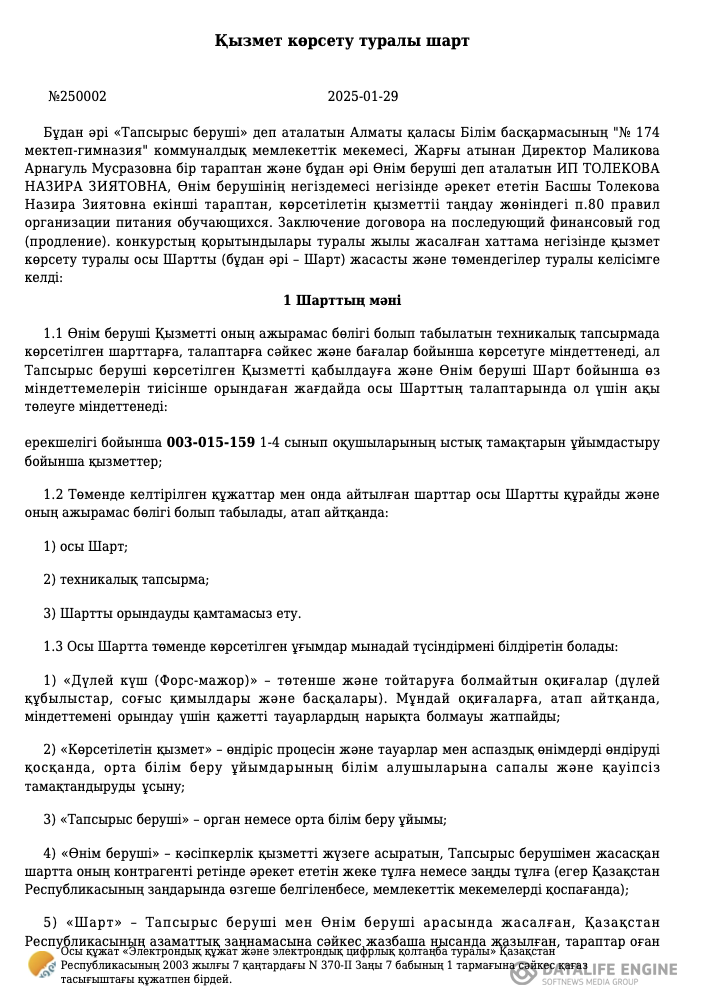 Қызмет көрсету туралы шарт

№250002 2025-01-29

Бұдан әрі «Тапсырыс беруші» деп аталатын Алматы қаласы Білім басқармасының "№ 174 мектеп-гимназия" коммуналдық мемлекеттік мекемесі, Жарғы атынан Директор Маликова Арнагуль Мусразовна бір тараптан және бұдан әрі Өнім беруші деп аталатын ИП ТОЛЕКОВА НАЗИРА ЗИЯТОВНА, Өнім берушінің негіздемесі негізінде әрекет ететін Басшы Толекова Назира Зиятовна екінші тараптан, көрсетілетін қызметтіі таңдау жөніндегі п.80 правил организации питания обучающихся. Заключение договора на последующий финансовый год (продление). конкурстың қорытындылары туралы жылы жасалған хаттама негізінде қызмет көрсету туралы осы Шартты (бұдан әрі – Шарт) жасасты және төмендегілер туралы келісімге келді:

1 Шарттың мәні

1.1 Өнім беруші Қызметті оның ажырамас бөлігі болып табылатын техникалық тапсырмада көрсетілген шарттарға, талаптарға сәйкес және бағалар бойынша көрсетуге міндеттенеді, ал Тапсырыс беруші көрсетілген Қызметті қабылдауға және Өнім беруші Шарт бойынша өз міндеттемелерін тиісінше орындаған жағдайда осы Шарттың талаптарында ол үшін ақы төлеуге міндеттенеді:

ерекшелігі бойынша 003-015-159 1-4 сынып оқушыларының ыстық тамақтарын ұйымдастыру бойынша қызметтер;

1.2 Төменде келтірілген құжаттар мен онда айтылған шарттар осы Шартты құрайды және оның ажырамас бөлігі болып табылады, атап айтқанда:

1) осы Шарт;

2) техникалық тапсырма;

3) Шартты орындауды қамтамасыз ету.

1.3 Осы Шартта төменде көрсетілген ұғымдар мынадай түсіндірмені білдіретін болады:

1) «Дүлей күш (Форс-мажор)» – төтенше және тойтаруға болмайтын оқиғалар (дүлей құбылыстар, соғыс қимылдары және басқалары). Мұндай оқиғаларға, атап айтқанда, міндеттемені орындау үшін қажетті тауарлардың нарықта болмауы жатпайды;

2) «Көрсетілетін қызмет» – өндіріс процесін және тауарлар мен аспаздық өнімдерді өндіруді қосқанда, орта білім беру ұйымдарының білім алушыларына сапалы және қауіпсіз тамақтандыруды ұсыну;

3) «Тапсырыс беруші» – орган немесе орта білім беру ұйымы;

4) «Өнім беруші» – кәсіпкерлік қызметті жүзеге асыратын, Тапсырыс берушімен жасасқан шартта оның контрагенті ретінде әрекет ететін жеке тұлға немесе заңды тұлға (егер Қазақстан Республикасының заңдарында өзгеше белгіленбесе, мемлекеттік мекемелерді қоспағанда);

5) «Шарт» – Тапсырыс беруші мен Өнім беруші арасында жасалған, Қазақстан Республикасының азаматтық заңнамасына сәйкес жазбаша нысанда жазылған, тараптар оған

Осы құжат «Электрондық құжат және электрондық цифрлық қолтаңба туралы» Қазақстан Республикасының 2003 жылғы 7 қаңтардағы N 370-II Заңы 7 бабының 1 тармағына сәйкес қағаз тасығыштағы құжатпен бірдей.

DATALIFE ENGINE
SOFTNEWS MEDIA GROUP